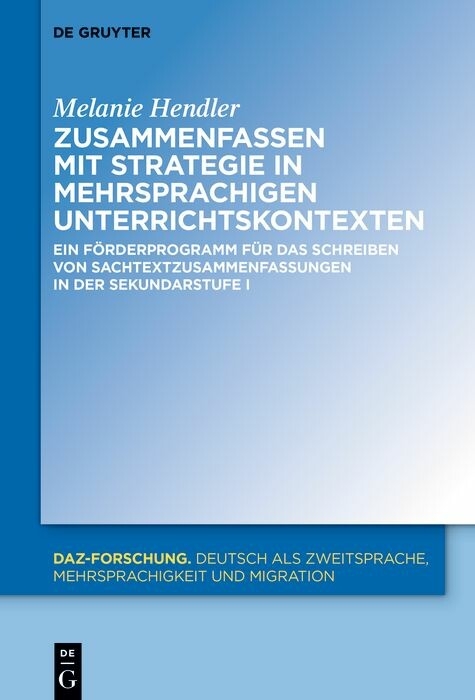 DE GRUYTER

Melanie Hendler

ZUSAMMENFASSEN MIT STRATEGIE IN MEHRSPRACHIGEN UNTERRICHTSKONTEXTEN

EIN FÖRDERPROGRAMM FÜR DAS SCHREIBEN VON SACHTEXTZUSAMMENFASSUNGEN IN DER SEKUNDARSTUFE I

DAZ-FORSCHUNG. DEUTSCH ALS ZWEITSPRACHE, MEHRSPRACHIGKEIT UND MIGRATION

DE G